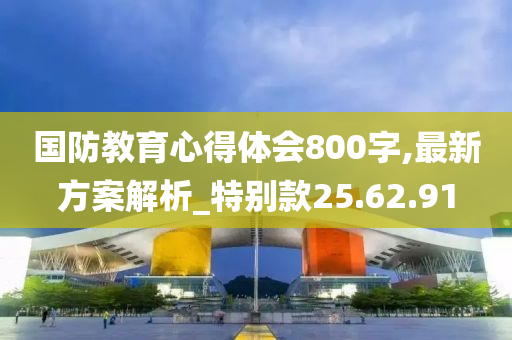 国防教育心得体会800字,最新方案解析_特别款25.62.91